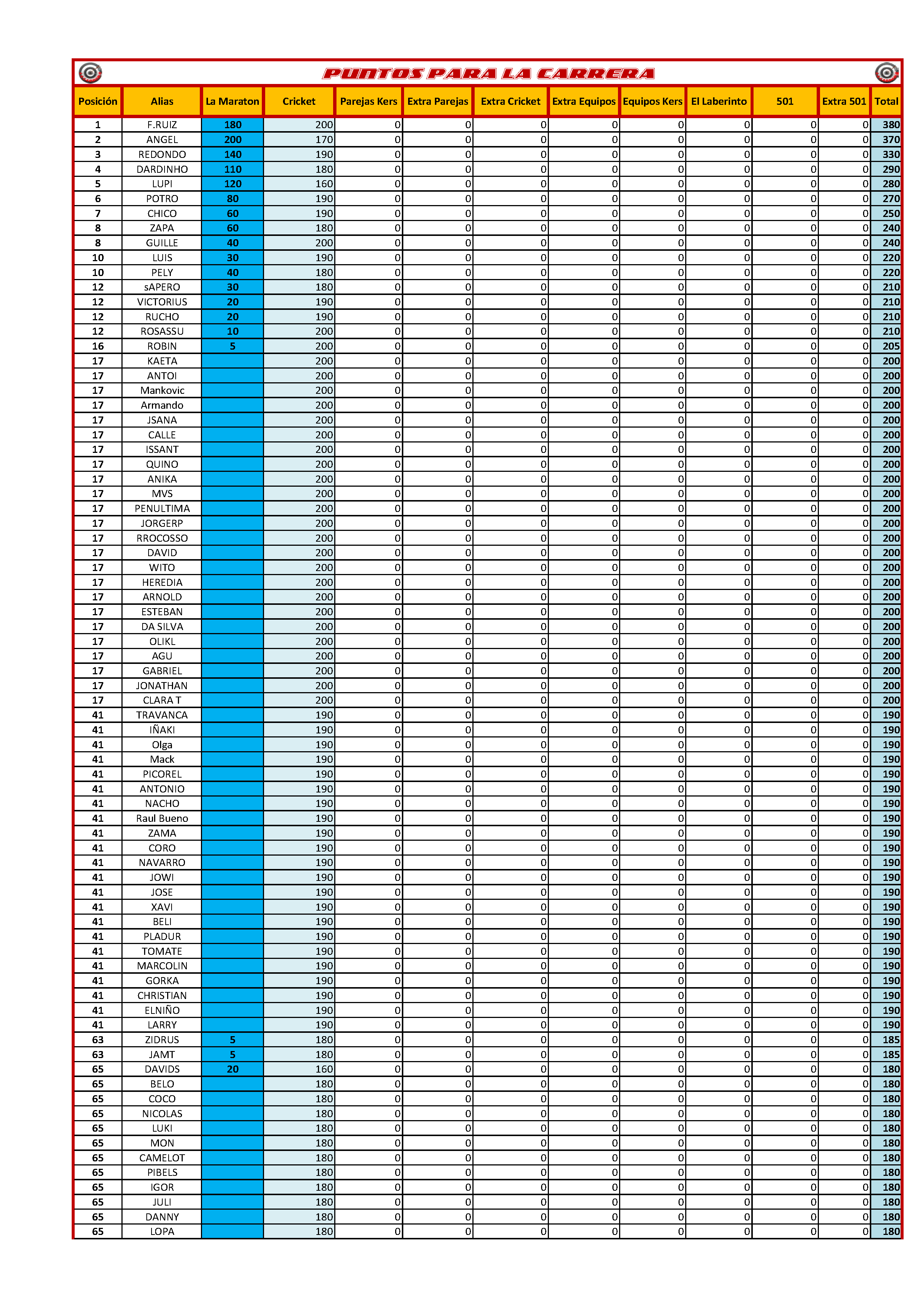 PUNTOS PARA LA CARRERA

| Posición | Alias | La Maraton | Cricket | Parejas Kers | Extra Parejas | Extra Cricket | Extra Equipos | Equipos Kers | El Laberinto | 501 | Extra 501 | Total |
|---|---|---|---|---|---|---|---|---|---|---|---|---|
| 1 | F.RUIZ | 180 | 200 | 0 | 0 | 0 | 0 | 0 | 0 | 0 | 0 | 380 |
| 2 | ANGEL | 200 | 170 | 0 | 0 | 0 | 0 | 0 | 0 | 0 | 0 | 370 |
| 3 | REDONDO | 140 | 190 | 0 | 0 | 0 | 0 | 0 | 0 | 0 | 0 | 330 |
| 4 | DARDINHO | 110 | 180 | 0 | 0 | 0 | 0 | 0 | 0 | 0 | 0 | 290 |
| 5 | LUPI | 120 | 160 | 0 | 0 | 0 | 0 | 0 | 0 | 0 | 0 | 280 |
| 6 | POTRO | 80 | 190 | 0 | 0 | 0 | 0 | 0 | 0 | 0 | 0 | 270 |
| 7 | CHICO | 60 | 190 | 0 | 0 | 0 | 0 | 0 | 0 | 0 | 0 | 250 |
| 8 | ZAPA | 60 | 180 | 0 | 0 | 0 | 0 | 0 | 0 | 0 | 0 | 240 |
| 8 | GUILLE | 40 | 200 | 0 | 0 | 0 | 0 | 0 | 0 | 0 | 0 | 240 |
| 10 | LUIS | 30 | 190 | 0 | 0 | 0 | 0 | 0 | 0 | 0 | 0 | 220 |
| 10 | PELY | 40 | 180 | 0 | 0 | 0 | 0 | 0 | 0 | 0 | 0 | 220 |
| 12 | sAPERO | 30 | 180 | 0 | 0 | 0 | 0 | 0 | 0 | 0 | 0 | 210 |
| 12 | VICTORIUS | 20 | 190 | 0 | 0 | 0 | 0 | 0 | 0 | 0 | 0 | 210 |
| 12 | RUCHO | 20 | 190 | 0 | 0 | 0 | 0 | 0 | 0 | 0 | 0 | 210 |
| 12 | ROSASSU | 10 | 200 | 0 | 0 | 0 | 0 | 0 | 0 | 0 | 0 | 210 |
| 16 | ROBIN | 5 | 200 | 0 | 0 | 0 | 0 | 0 | 0 | 0 | 0 | 205 |
| 17 | KAETA |  | 200 | 0 | 0 | 0 | 0 | 0 | 0 | 0 | 0 | 200 |
| 17 | ANTOI |  | 200 | 0 | 0 | 0 | 0 | 0 | 0 | 0 | 0 | 200 |
| 17 | Mankovic |  | 200 | 0 | 0 | 0 | 0 | 0 | 0 | 0 | 0 | 200 |
| 17 | Armando |  | 200 | 0 | 0 | 0 | 0 | 0 | 0 | 0 | 0 | 200 |
| 17 | JSANA |  | 200 | 0 | 0 | 0 | 0 | 0 | 0 | 0 | 0 | 200 |
| 17 | CALLE |  | 200 | 0 | 0 | 0 | 0 | 0 | 0 | 0 | 0 | 200 |
| 17 | ISSANT |  | 200 | 0 | 0 | 0 | 0 | 0 | 0 | 0 | 0 | 200 |
| 17 | QUINO |  | 200 | 0 | 0 | 0 | 0 | 0 | 0 | 0 | 0 | 200 |
| 17 | ANIKA |  | 200 | 0 | 0 | 0 | 0 | 0 | 0 | 0 | 0 | 200 |
| 17 | MVS |  | 200 | 0 | 0 | 0 | 0 | 0 | 0 | 0 | 0 | 200 |
| 17 | PENULTIMA |  | 200 | 0 | 0 | 0 | 0 | 0 | 0 | 0 | 0 | 200 |
| 17 | JORGERP |  | 200 | 0 | 0 | 0 | 0 | 0 | 0 | 0 | 0 | 200 |
| 17 | RROCOSSO |  | 200 | 0 | 0 | 0 | 0 | 0 | 0 | 0 | 0 | 200 |
| 17 | DAVID |  | 200 | 0 | 0 | 0 | 0 | 0 | 0 | 0 | 0 | 200 |
| 17 | WITO |  | 200 | 0 | 0 | 0 | 0 | 0 | 0 | 0 | 0 | 200 |
| 17 | HEREDIA |  | 200 | 0 | 0 | 0 | 0 | 0 | 0 | 0 | 0 | 200 |
| 17 | ARNOLD |  | 200 | 0 | 0 | 0 | 0 | 0 | 0 | 0 | 0 | 200 |
| 17 | ESTEBAN |  | 200 | 0 | 0 | 0 | 0 | 0 | 0 | 0 | 0 | 200 |
| 17 | DA SILVA |  | 200 | 0 | 0 | 0 | 0 | 0 | 0 | 0 | 0 | 200 |
| 17 | OLIKL |  | 200 | 0 | 0 | 0 | 0 | 0 | 0 | 0 | 0 | 200 |
| 17 | AGU |  | 200 | 0 | 0 | 0 | 0 | 0 | 0 | 0 | 0 | 200 |
| 17 | GABRIEL |  | 200 | 0 | 0 | 0 | 0 | 0 | 0 | 0 | 0 | 200 |
| 17 | JONATHAN |  | 200 | 0 | 0 | 0 | 0 | 0 | 0 | 0 | 0 | 200 |
| 17 | CLARA T |  | 200 | 0 | 0 | 0 | 0 | 0 | 0 | 0 | 0 | 200 |
| 41 | TRAVANCA |  | 190 | 0 | 0 | 0 | 0 | 0 | 0 | 0 | 0 | 190 |
| 41 | IÑAKI |  | 190 | 0 | 0 | 0 | 0 | 0 | 0 | 0 | 0 | 190 |
| 41 | Olga |  | 190 | 0 | 0 | 0 | 0 | 0 | 0 | 0 | 0 | 190 |
| 41 | Mack |  | 190 | 0 | 0 | 0 | 0 | 0 | 0 | 0 | 0 | 190 |
| 41 | PICOREL |  | 190 | 0 | 0 | 0 | 0 | 0 | 0 | 0 | 0 | 190 |
| 41 | ANTONIO |  | 190 | 0 | 0 | 0 | 0 | 0 | 0 | 0 | 0 | 190 |
| 41 | NACHO |  | 190 | 0 | 0 | 0 | 0 | 0 | 0 | 0 | 0 | 190 |
| 41 | Raul Bueno |  | 190 | 0 | 0 | 0 | 0 | 0 | 0 | 0 | 0 | 190 |
| 41 | ZAMA |  | 190 | 0 | 0 | 0 | 0 | 0 | 0 | 0 | 0 | 190 |
| 41 | CORO |  | 190 | 0 | 0 | 0 | 0 | 0 | 0 | 0 | 0 | 190 |
| 41 | NAVARRO |  | 190 | 0 | 0 | 0 | 0 | 0 | 0 | 0 | 0 | 190 |
| 41 | JOWI |  | 190 | 0 | 0 | 0 | 0 | 0 | 0 | 0 | 0 | 190 |
| 41 | JOSE |  | 190 | 0 | 0 | 0 | 0 | 0 | 0 | 0 | 0 | 190 |
| 41 | XAVI |  | 190 | 0 | 0 | 0 | 0 | 0 | 0 | 0 | 0 | 190 |
| 41 | BELI |  | 190 | 0 | 0 | 0 | 0 | 0 | 0 | 0 | 0 | 190 |
| 41 | PLADUR |  | 190 | 0 | 0 | 0 | 0 | 0 | 0 | 0 | 0 | 190 |
| 41 | TOMATE |  | 190 | 0 | 0 | 0 | 0 | 0 | 0 | 0 | 0 | 190 |
| 41 | MARCOLIN |  | 190 | 0 | 0 | 0 | 0 | 0 | 0 | 0 | 0 | 190 |
| 41 | GORKA |  | 190 | 0 | 0 | 0 | 0 | 0 | 0 | 0 | 0 | 190 |
| 41 | CHRISTIAN |  | 190 | 0 | 0 | 0 | 0 | 0 | 0 | 0 | 0 | 190 |
| 41 | ELNIÑO |  | 190 | 0 | 0 | 0 | 0 | 0 | 0 | 0 | 0 | 190 |
| 41 | LARRY |  | 190 | 0 | 0 | 0 | 0 | 0 | 0 | 0 | 0 | 190 |
| 63 | ZIDRUS | 5 | 180 | 0 | 0 | 0 | 0 | 0 | 0 | 0 | 0 | 185 |
| 63 | JAMT | 5 | 180 | 0 | 0 | 0 | 0 | 0 | 0 | 0 | 0 | 185 |
| 65 | DAVIDS | 20 | 160 | 0 | 0 | 0 | 0 | 0 | 0 | 0 | 0 | 180 |
| 65 | BELO |  | 180 | 0 | 0 | 0 | 0 | 0 | 0 | 0 | 0 | 180 |
| 65 | COCO |  | 180 | 0 | 0 | 0 | 0 | 0 | 0 | 0 | 0 | 180 |
| 65 | NICOLAS |  | 180 | 0 | 0 | 0 | 0 | 0 | 0 | 0 | 0 | 180 |
| 65 | LUKI |  | 180 | 0 | 0 | 0 | 0 | 0 | 0 | 0 | 0 | 180 |
| 65 | MON |  | 180 | 0 | 0 | 0 | 0 | 0 | 0 | 0 | 0 | 180 |
| 65 | CAMELOT |  | 180 | 0 | 0 | 0 | 0 | 0 | 0 | 0 | 0 | 180 |
| 65 | PIBELS |  | 180 | 0 | 0 | 0 | 0 | 0 | 0 | 0 | 0 | 180 |
| 65 | IGOR |  | 180 | 0 | 0 | 0 | 0 | 0 | 0 | 0 | 0 | 180 |
| 65 | JULI |  | 180 | 0 | 0 | 0 | 0 | 0 | 0 | 0 | 0 | 180 |
| 65 | DANNY |  | 180 | 0 | 0 | 0 | 0 | 0 | 0 | 0 | 0 | 180 |
| 65 | LOPA |  | 180 | 0 | 0 | 0 | 0 | 0 | 0 | 0 | 0 | 180 |